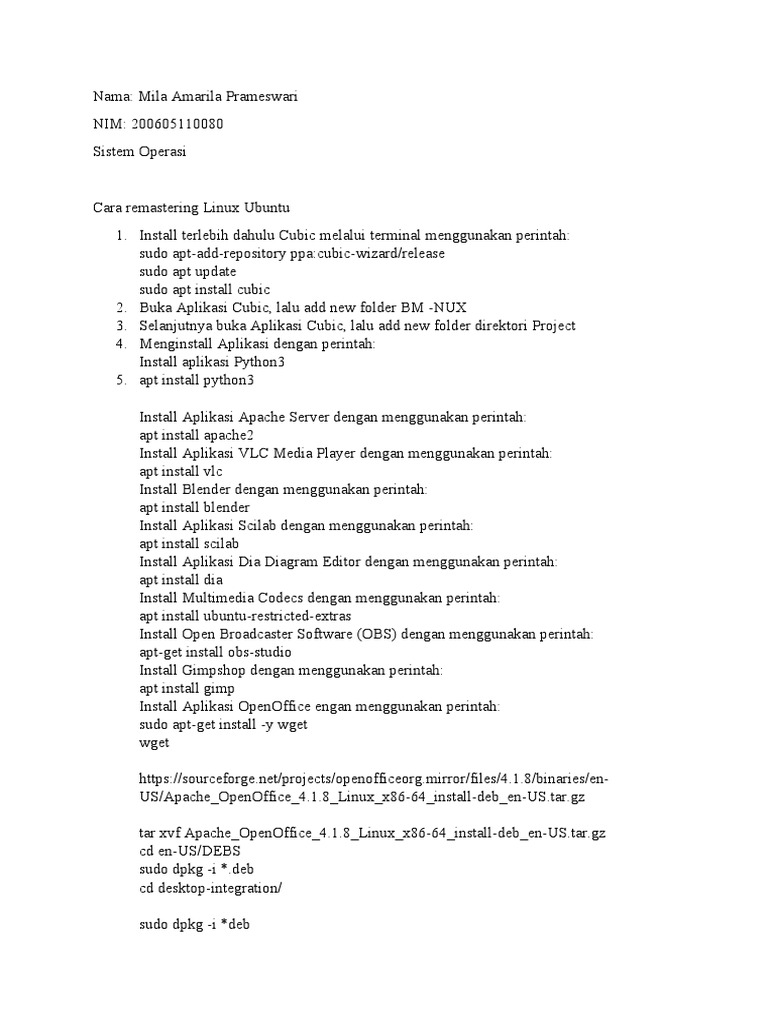 Nama: Mila Amarila Prameswari

NIM: 200605110080

Sistem Operasi

Cara remastering Linux Ubuntu

1. Install terlebih dahulu Cubic melalui terminal menggunakan perintah:
sudo apt-add-repository ppa:cubic-wizard/release
sudo apt update
sudo apt install cubic
2. Buka Aplikasi Cubic, lalu add new folder BM -NUX
3. Selanjutnya buka Aplikasi Cubic, lalu add new folder direktori Project
4. Menginstall Aplikasi dengan perintah:
Install aplikasi Python3
5. apt install python3

Install Aplikasi Apache Server dengan menggunakan perintah:
apt install apache2
Install Aplikasi VLC Media Player dengan menggunakan perintah:
apt install vlc
Install Blender dengan menggunakan perintah:
apt install blender
Install Aplikasi Scilab dengan menggunakan perintah:
apt install scilab
Install Aplikasi Dia Diagram Editor dengan menggunakan perintah:
apt install dia
Install Multimedia Codecs dengan menggunakan perintah:
apt install ubuntu-restricted-extras
Install Open Broadcaster Software (OBS) dengan menggunakan perintah:
apt-get install obs-studio
Install Gimpshop dengan menggunakan perintah:
apt install gimp
Install Aplikasi OpenOffice engan menggunakan perintah:
sudo apt-get install -y wget
wget

https://sourceforge.net/projects/openofficeorg.mirror/files/4.1.8/binaries/en-US/Apache_OpenOffice_4.1.8_Linux_x86-64_install-deb_en-US.tar.gz

tar xvf Apache_OpenOffice_4.1.8_Linux_x86-64_install-deb_en-US.tar.gz
cd en-US/DEBS
sudo dpkg -i *.deb
cd desktop-integration/

sudo dpkg -i *deb